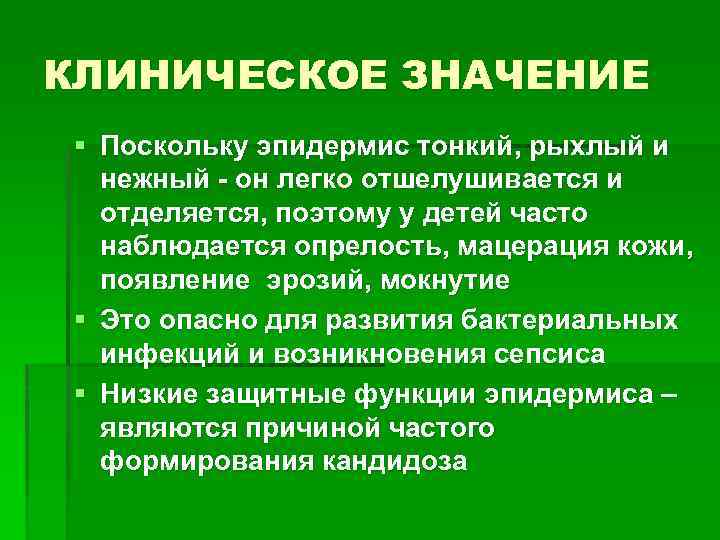 КЛИНИЧЕСКОЕ ЗНАЧЕНИЕ

• Поскольку эпидермис тонкий, рыхлый и нежный - он легко отшелушивается и отделяется, поэтому у детей часто наблюдается опрелость, мацерация кожи, появление эрозий, мокнутие

• Это опасно для развития бактериальных инфекций и возникновения сепсиса

• Низкие защитные функции эпидермиса – являются причиной частого формирования кандидоза